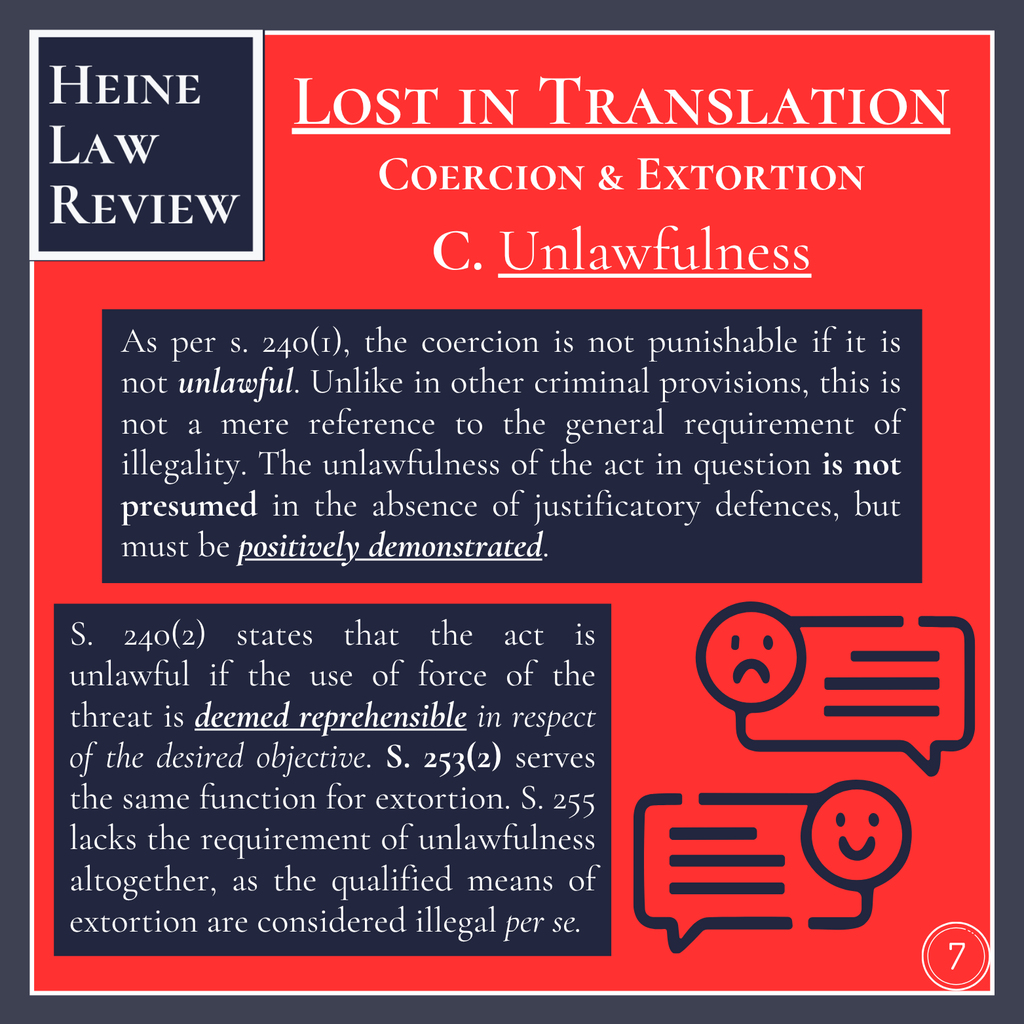 Heine
Law
Review

Lost in Translation

Coercion & Extortion

C. Unlawfulness

As per s. 240(1), the coercion is not punishable if it is not unlawful. Unlike in other criminal provisions, this is not a mere reference to the general requirement of illegality. The unlawfulness of the act in question is not presumed in the absence of justificatory defences, but must be positively demonstrated.

S. 240(2) states that the act is unlawful if the use of force of the threat is deemed reprehensible in respect of the desired objective. S. 253(2) serves the same function for extortion. S. 255 lacks the requirement of unlawfulness altogether, as the qualified means of extortion are considered illegal per se.

7